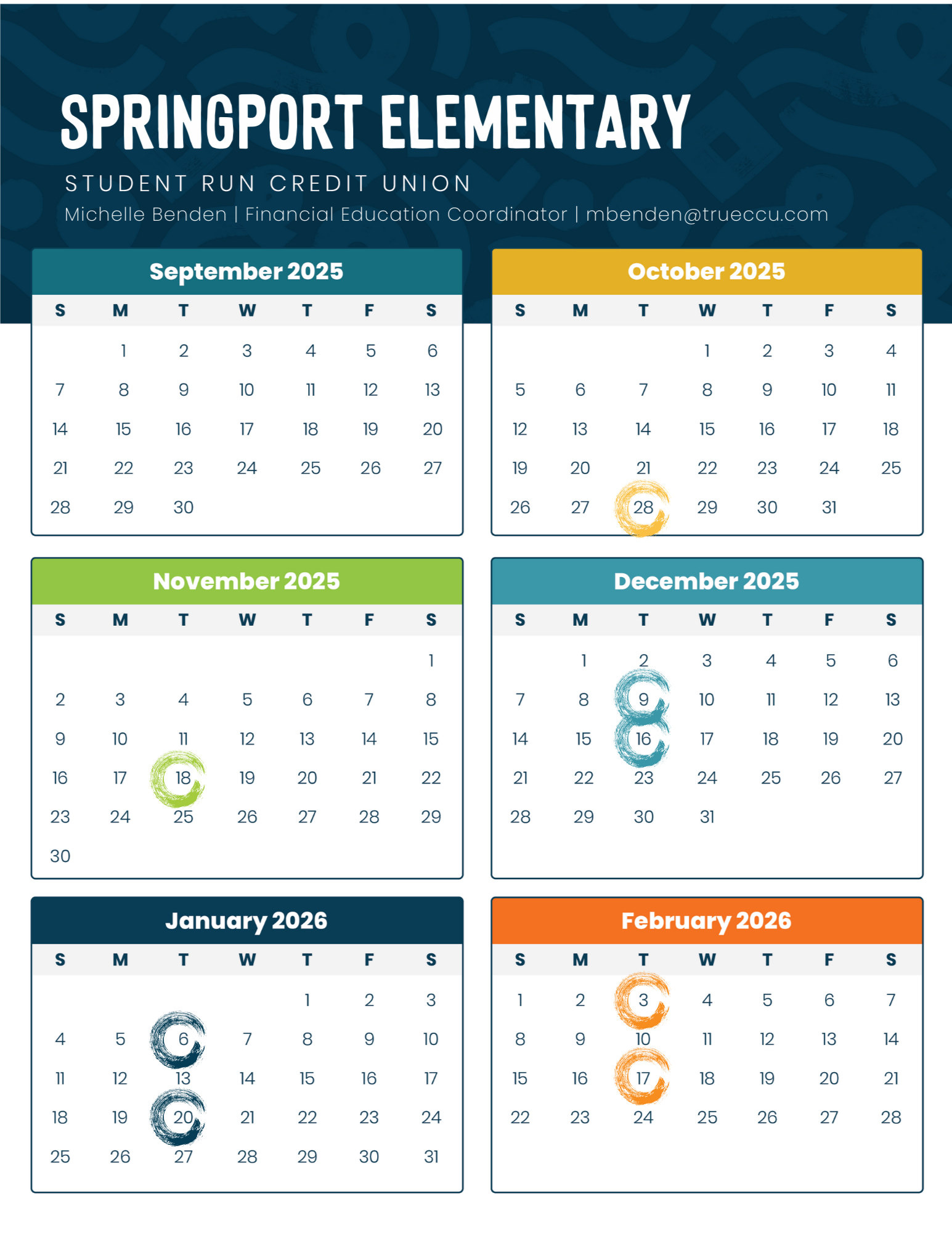 SPRINGPORT ELEMENTARY

STUDENT RUN CREDIT UNION

Michelle Benden | Financial Education Coordinator | mbenden@trueccu.com

September 2025

| S | M | T | W | T | F | S |
|---|---|---|---|---|---|---|
| | 1 | 2 | 3 | 4 | 5 | 6 |
| 7 | 8 | 9 | 10 | 11 | 12 | 13 |
| 14 | 15 | 16 | 17 | 18 | 19 | 20 |
| 21 | 22 | 23 | 24 | 25 | 26 | 27 |
| 28 | 29 | 30 | | | | |

October 2025

| S | M | T | W | T | F | S |
|---|---|---|---|---|---|---|
| | | | 1 | 2 | 3 | 4 |
| 5 | 6 | 7 | 8 | 9 | 10 | 11 |
| 12 | 13 | 14 | 15 | 16 | 17 | 18 |
| 19 | 20 | 21 | 22 | 23 | 24 | 25 |
| 26 | 27 | 28 | 29 | 30 | 31 | |

November 2025

| S | M | T | W | T | F | S |
|---|---|---|---|---|---|---|
| | | | | | | 1 |
| 2 | 3 | 4 | 5 | 6 | 7 | 8 |
| 9 | 10 | 11 | 12 | 13 | 14 | 15 |
| 16 | 17 | 18 | 19 | 20 | 21 | 22 |
| 23 | 24 | 25 | 26 | 27 | 28 | 29 |
| 30 | | | | | | |

December 2025

| S | M | T | W | T | F | S |
|---|---|---|---|---|---|---|
| | 1 | 2 | 3 | 4 | 5 | 6 |
| 7 | 8 | 9 | 10 | 11 | 12 | 13 |
| 14 | 15 | 16 | 17 | 18 | 19 | 20 |
| 21 | 22 | 23 | 24 | 25 | 26 | 27 |
| 28 | 29 | 30 | 31 | | | |

January 2026

| S | M | T | W | T | F | S |
|---|---|---|---|---|---|---|
| | | | | 1 | 2 | 3 |
| 4 | 5 | 6 | 7 | 8 | 9 | 10 |
| 11 | 12 | 13 | 14 | 15 | 16 | 17 |
| 18 | 19 | 20 | 21 | 22 | 23 | 24 |
| 25 | 26 | 27 | 28 | 29 | 30 | 31 |

February 2026

| S | M | T | W | T | F | S |
|---|---|---|---|---|---|---|
| 1 | 2 | 3 | 4 | 5 | 6 | 7 |
| 8 | 9 | 10 | 11 | 12 | 13 | 14 |
| 15 | 16 | 17 | 18 | 19 | 20 | 21 |
| 22 | 23 | 24 | 25 | 26 | 27 | 28 |